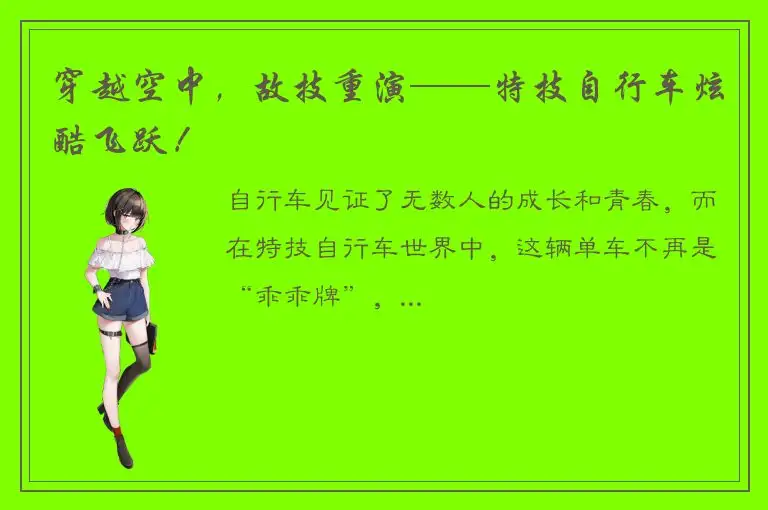 穿越空中，故技重演——特技自行车炫酷飞跃！

自行车见证了无数人的成长和青春，而在特技自行车世界中，这辆单车不再是“乖乖牌”，...